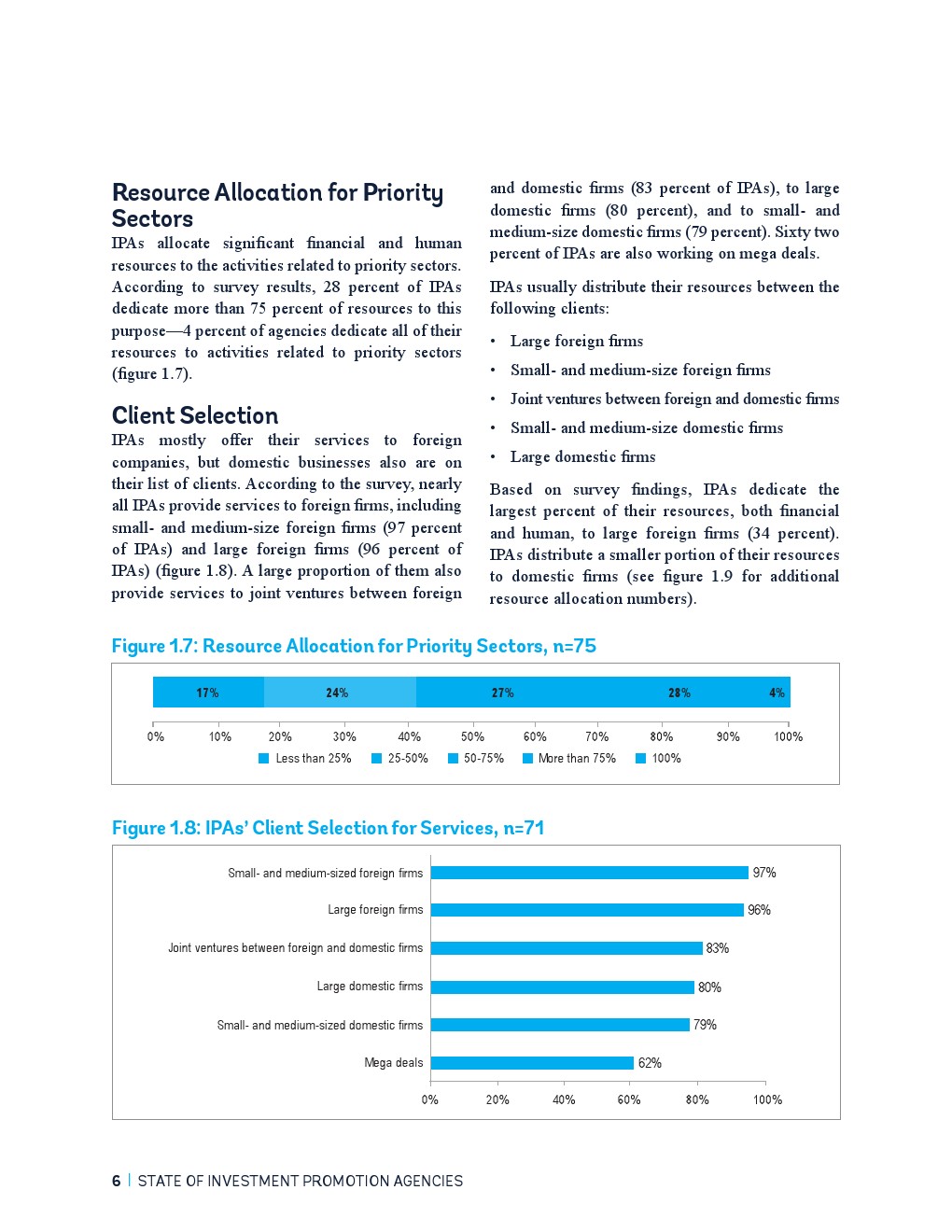 Resource Allocation for Priority Sectors

IPAs allocate significant financial and human resources to the activities related to priority sectors. According to survey results, 28 percent of IPAs dedicate more than 75 percent of resources to this purpose—4 percent of agencies dedicate all of their resources to activities related to priority sectors (figure 1.7).

Client Selection

IPAs mostly offer their services to foreign companies, but domestic businesses also are on their list of clients. According to the survey, nearly all IPAs provide services to foreign firms, including small- and medium-size foreign firms (97 percent of IPAs) and large foreign firms (96 percent of IPAs) (figure 1.8). A large proportion of them also provide services to joint ventures between foreign and domestic firms (83 percent of IPAs), to large domestic firms (80 percent), and to small- and medium-size domestic firms (79 percent). Sixty two percent of IPAs are also working on mega deals.

IPAs usually distribute their resources between the following clients:

• Large foreign firms
• Small- and medium-size foreign firms
• Joint ventures between foreign and domestic firms
• Small- and medium-size domestic firms
• Large domestic firms

Based on survey findings, IPAs dedicate the largest percent of their resources, both financial and human, to large foreign firms (34 percent). IPAs distribute a smaller portion of their resources to domestic firms (see figure 1.9 for additional resource allocation numbers).

Figure 1.7: Resource Allocation for Priority Sectors, n=75

17% 24% 27% 28% 4%

0% 10% 20% 30% 40% 50% 60% 70% 80% 90% 100%

Less than 25% 25-50% 50-75% More than 75% 100%

Figure 1.8: IPAs' Client Selection for Services, n=71

Small- and medium-sized foreign firms 97%
Large foreign firms 96%
Joint ventures between foreign and domestic firms 83%
Large domestic firms 80%
Small- and medium-sized domestic firms 79%
Mega deals 62%

0% 20% 40% 60% 80% 100%

6 | STATE OF INVESTMENT PROMOTION AGENCIES